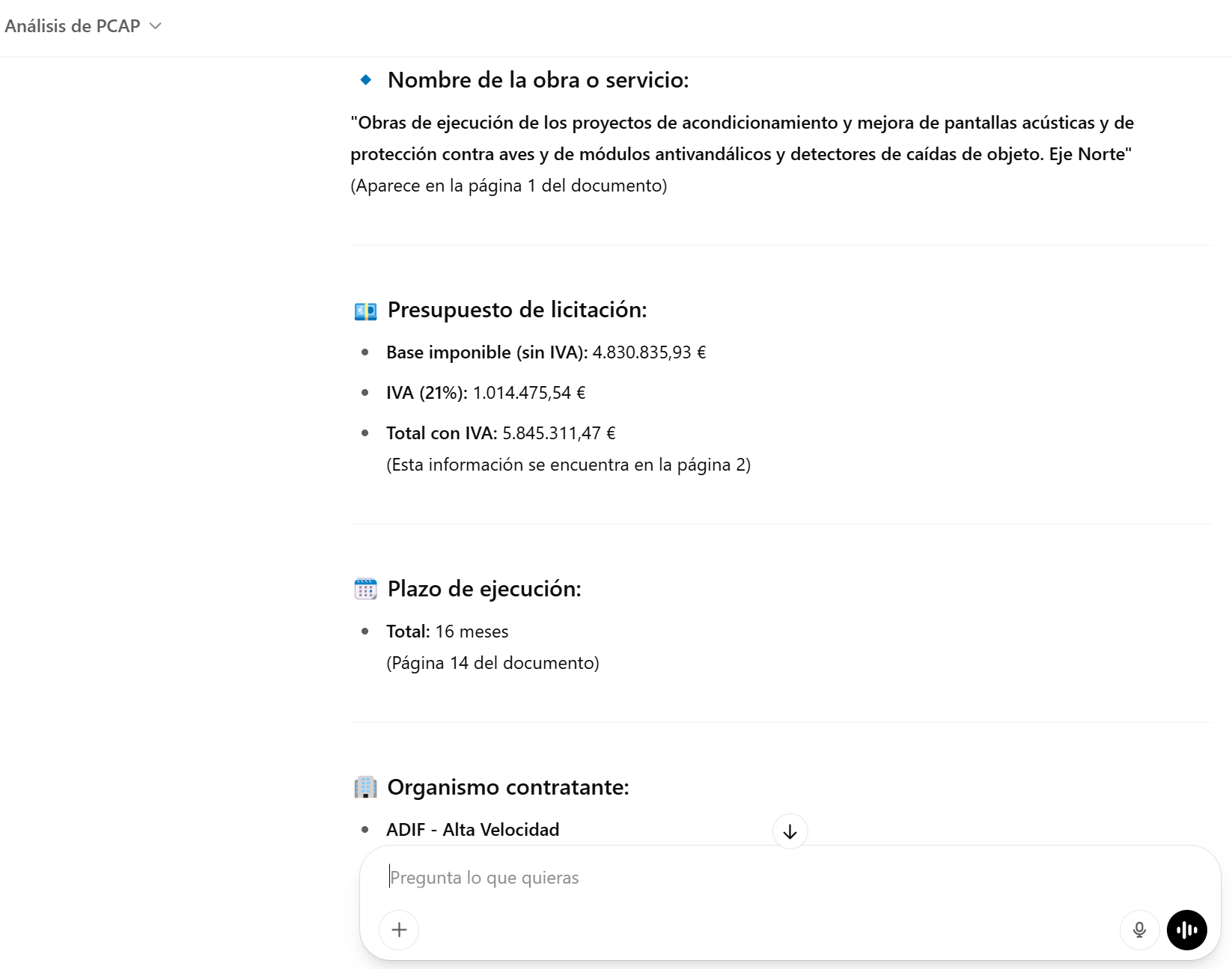 Análisis de PCAP

Nombre de la obra o servicio:

"Obras de ejecución de los proyectos de acondicionamiento y mejora de pantallas acústicas y de protección contra aves y de módulos antivandálicos y detectores de caídas de objeto. Eje Norte"
(Aparece en la página 1 del documento)

Presupuesto de licitación:

- Base imponible (sin IVA): 4.830.835,93 €
- IVA (21%): 1.014.475,54 €
- Total con IVA: 5.845.311,47 €
(Esta información se encuentra en la página 2)

Plazo de ejecución:

- Total: 16 meses
(Página 14 del documento)

Organismo contratante:

- ADIF - Alta Velocidad

Pregunta lo que quieras